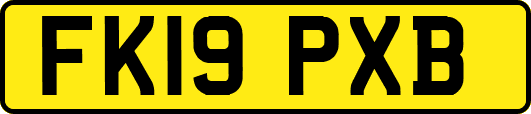 FK19 PXB